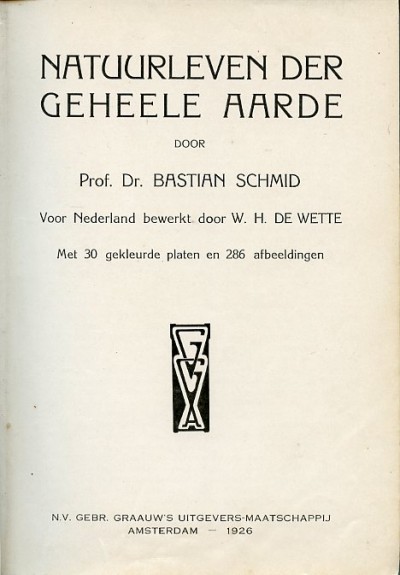 NATUURLEVEN DER GEHEELE AARDE

DOOR

Prof. Dr. BASTIAN SCHMID

Voor Nederland bewerkt door W. H. DE WETTE

Met 30 gekleurde platen en 286 afbeeldingen

GGA

N.V. GEBR. GRAAUW'S UITGEVERS-MAATSCHAPPIJ
AMSTERDAM — 1926